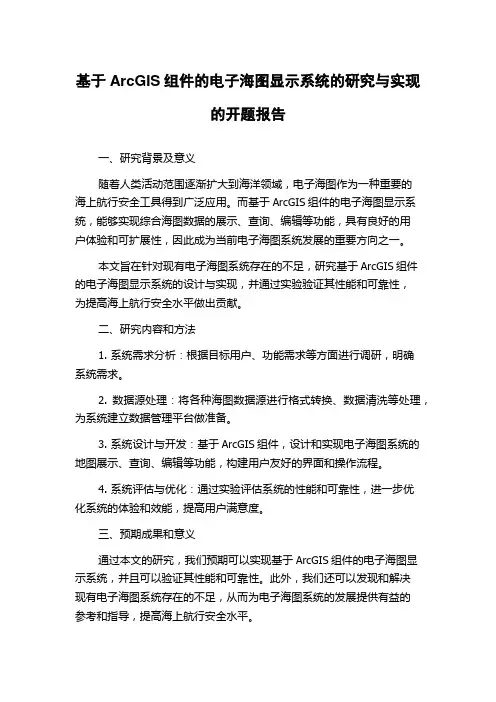 基于 ArcGIS 组件的电子海图显示系统的研究与实现的开题报告

一、研究背景及意义

随着人类活动范围逐渐扩大到海洋领域，电子海图作为一种重要的海上航行安全工具得到广泛应用。而基于 ArcGIS 组件的电子海图显示系统，能够实现综合海图数据的展示、查询、编辑等功能，具有良好的用户体验和可扩展性，因此成为当前电子海图系统发展的重要方向之一。

本文旨在针对现有电子海图系统存在的不足，研究基于 ArcGIS 组件的电子海图显示系统的设计与实现，并通过实验验证其性能和可靠性，为提高海上航行安全水平做出贡献。

二、研究内容和方法

1. 系统需求分析：根据目标用户、功能需求等方面进行调研，明确系统需求。

2. 数据源处理：将各种海图数据源进行格式转换、数据清洗等处理，为系统建立数据管理平台做准备。

3. 系统设计与开发：基于 ArcGIS 组件，设计和实现电子海图系统的地图展示、查询、编辑等功能，构建用户友好的界面和操作流程。

4. 系统评估与优化：通过实验评估系统的性能和可靠性，进一步优化系统的体验和效能，提高用户满意度。

三、预期成果和意义

通过本文的研究，我们预期可以实现基于 ArcGIS 组件的电子海图显示系统，并且可以验证其性能和可靠性。此外，我们还可以发现和解决现有电子海图系统存在的不足，从而为电子海图系统的发展提供有益的参考和指导，提高海上航行安全水平。